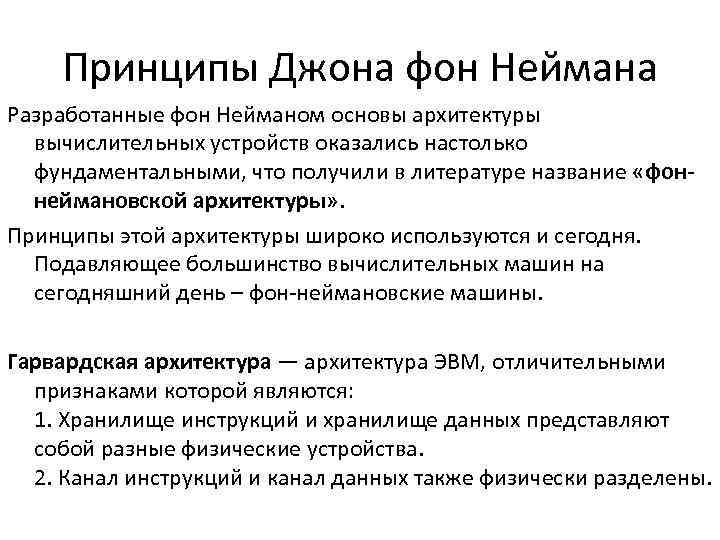 Принципы Джона фон Неймана

Разработанные фон Нейманом основы архитектуры вычислительных устройств оказались настолько фундаментальными, что получили в литературе название «фон-неймановской архитектуры».

Принципы этой архитектуры широко используются и сегодня. Подавляющее большинство вычислительных машин на сегодняшний день – фон-неймановские машины.

Гарвардская архитектура — архитектура ЭВМ, отличительными признаками которой являются:
1. Хранилище инструкций и хранилище данных представляют собой разные физические устройства.
2. Канал инструкций и канал данных также физически разделены.